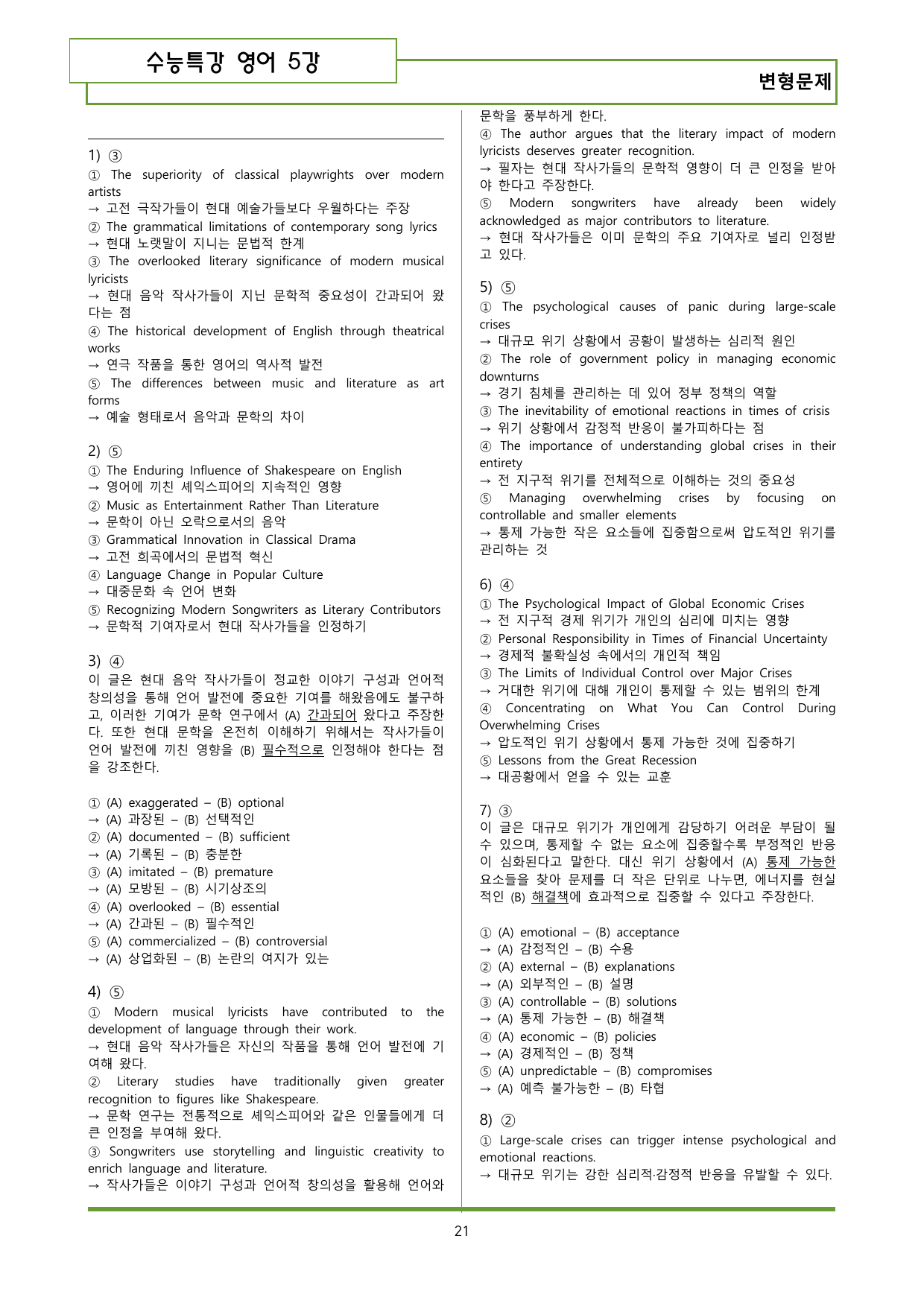 수능특강 영어 5강

변형문제

1) ③
① The superiority of classical playwrights over modern artists
→ 고전 극작가들이 현대 예술가들보다 우월하다는 주장
② The grammatical limitations of contemporary song lyrics
→ 현대 노랫말이 지니는 문법적 한계
③ The overlooked literary significance of modern musical lyricists
→ 현대 음악 작사가들이 지닌 문학적 중요성이 간과되어 왔다는 점
④ The historical development of English through theatrical works
→ 연극 작품을 통한 영어의 역사적 발전
⑤ The differences between music and literature as art forms
→ 예술 형태로서 음악과 문학의 차이

2) ⑤
① The Enduring Influence of Shakespeare on English
→ 영어에 끼친 셰익스피어의 지속적인 영향
② Music as Entertainment Rather Than Literature
→ 문학이 아닌 오락으로서의 음악
③ Grammatical Innovation in Classical Drama
→ 고전 희곡에서의 문법적 혁신
④ Language Change in Popular Culture
→ 대중문화 속 언어 변화
⑤ Recognizing Modern Songwriters as Literary Contributors
→ 문학적 기여자로서 현대 작사가들을 인정하기

3) ④
이 글은 현대 음악 작사가들이 정교한 이야기 구성과 언어적 창의성을 통해 언어 발전에 중요한 기여를 해왔음에도 불구하고, 이러한 기여가 문학 연구에서 (A) 간과되어 왔다고 주장한다. 또한 현대 문학을 온전히 이해하기 위해서는 작사가들이 언어 발전에 끼친 영향을 (B) 필수적으로 인정해야 한다는 점을 강조한다.

① (A) exaggerated – (B) optional
→ (A) 과장된 – (B) 선택적인
② (A) documented – (B) sufficient
→ (A) 기록된 – (B) 충분한
③ (A) imitated – (B) premature
→ (A) 모방된 – (B) 시기상조의
④ (A) overlooked – (B) essential
→ (A) 간과된 – (B) 필수적인
⑤ (A) commercialized – (B) controversial
→ (A) 상업화된 – (B) 논란의 여지가 있는

4) ⑤
① Modern musical lyricists have contributed to the development of language through their work.
→ 현대 음악 작사가들은 자신의 작품을 통해 언어 발전에 기여해 왔다.
② Literary studies have traditionally given greater recognition to figures like Shakespeare.
→ 문학 연구는 전통적으로 셰익스피어와 같은 인물들에게 더 큰 인정을 부여해 왔다.
③ Songwriters use storytelling and linguistic creativity to enrich language and literature.
→ 작사가들은 이야기 구성과 언어적 창의성을 활용해 언어와 문학을 풍부하게 한다.
④ The author argues that the literary impact of modern lyricists deserves greater recognition.
→ 필자는 현대 작사가들의 문학적 영향이 더 큰 인정을 받아야 한다고 주장한다.
⑤ Modern songwriters have already been widely acknowledged as major contributors to literature.
→ 현대 작사가들은 이미 문학의 주요 기여자로 널리 인정받고 있다.

5) ⑤
① The psychological causes of panic during large-scale crises
→ 대규모 위기 상황에서 공황이 발생하는 심리적 원인
② The role of government policy in managing economic downturns
→ 경기 침체를 관리하는 데 있어 정부 정책의 역할
③ The inevitability of emotional reactions in times of crisis
→ 위기 상황에서 감정적 반응이 불가피하다는 점
④ The importance of understanding global crises in their entirety
→ 전 지구적 위기를 전체적으로 이해하는 것의 중요성
⑤ Managing overwhelming crises by focusing on controllable and smaller elements
→ 통제 가능한 작은 요소들에 집중함으로써 압도적인 위기를 관리하는 것

6) ④
① The Psychological Impact of Global Economic Crises
→ 전 지구적 경제 위기가 개인의 심리에 미치는 영향
② Personal Responsibility in Times of Financial Uncertainty
→ 경제적 불확실성 속에서의 개인적 책임
③ The Limits of Individual Control over Major Crises
→ 거대한 위기에 대해 개인이 통제할 수 있는 범위의 한계
④ Concentrating on What You Can Control During Overwhelming Crises
→ 압도적인 위기 상황에서 통제 가능한 것에 집중하기
⑤ Lessons from the Great Recession
→ 대공황에서 얻을 수 있는 교훈

7) ③
이 글은 대규모 위기가 개인에게 감당하기 어려운 부담이 될 수 있으며, 통제할 수 없는 요소에 집중할수록 부정적인 반응이 심화된다고 말한다. 대신 위기 상황에서 (A) 통제 가능한 요소들을 찾아 문제를 더 작은 단위로 나누면, 에너지를 현실적인 (B) 해결책에 효과적으로 집중할 수 있다고 주장한다.

① (A) emotional – (B) acceptance
→ (A) 감정적인 – (B) 수용
② (A) external – (B) explanations
→ (A) 외부적인 – (B) 설명
③ (A) controllable – (B) solutions
→ (A) 통제 가능한 – (B) 해결책
④ (A) economic – (B) policies
→ (A) 경제적인 – (B) 정책
⑤ (A) unpredictable – (B) compromises
→ (A) 예측 불가능한 – (B) 타협

8) ②
① Large-scale crises can trigger intense psychological and emotional reactions.
→ 대규모 위기는 강한 심리적·감정적 반응을 유발할 수 있다.

21